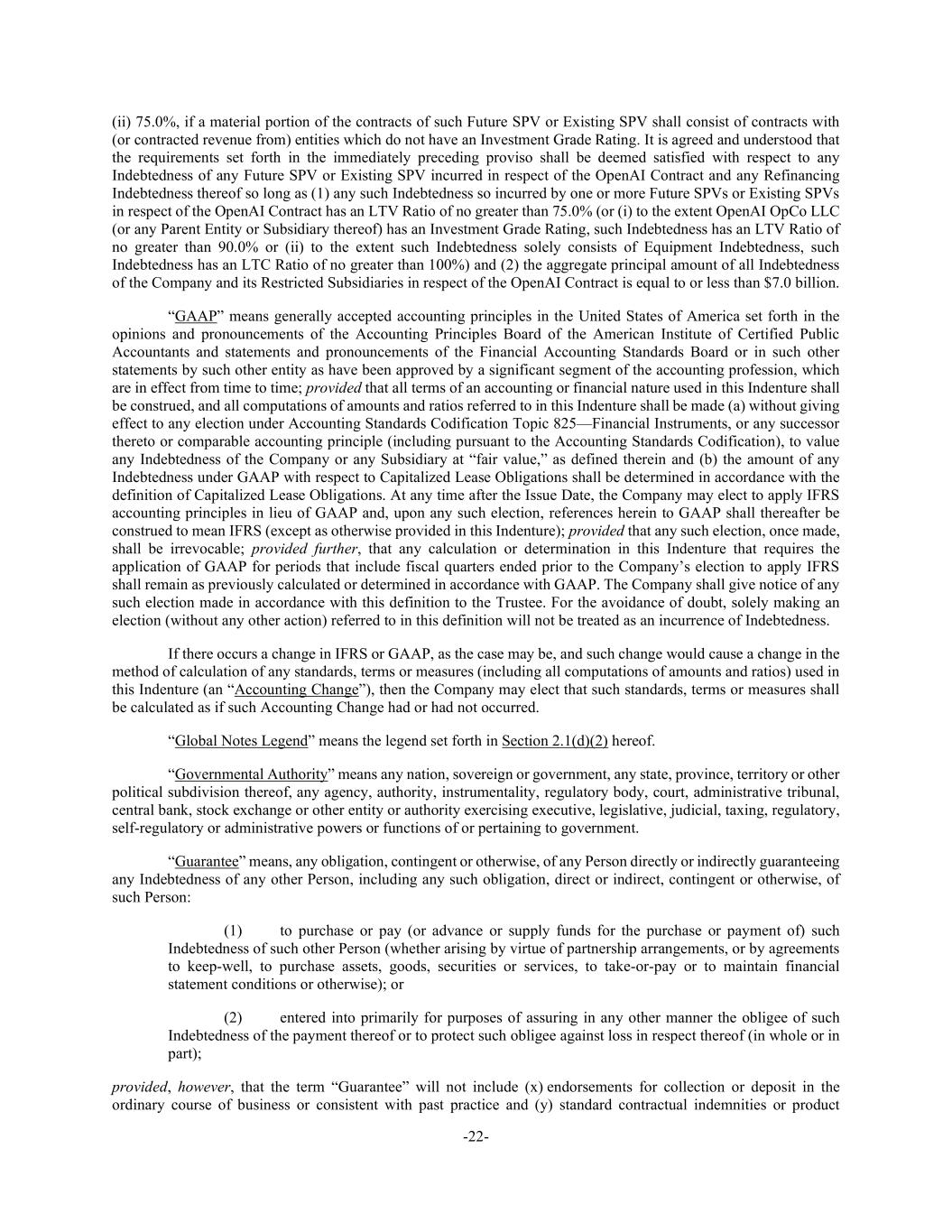 (ii) 75.0%, if a material portion of the contracts of such Future SPV or Existing SPV shall consist of contracts with (or contracted revenue from) entities which do not have an Investment Grade Rating. It is agreed and understood that the requirements set forth in the immediately preceding proviso shall be deemed satisfied with respect to any Indebtedness of any Future SPV or Existing SPV incurred in respect of the OpenAI Contract and any Refinancing Indebtedness thereof so long as (1) any such Indebtedness so incurred by one or more Future SPVs or Existing SPVs in respect of the OpenAI Contract has an LTV Ratio of no greater than 75.0% (or (i) to the extent OpenAI OpCo LLC (or any Parent Entity or Subsidiary thereof) has an Investment Grade Rating, such Indebtedness has an LTV Ratio of no greater than 90.0% or (ii) to the extent such Indebtedness solely consists of Equipment Indebtedness, such Indebtedness has an LTC Ratio of no greater than 100%) and (2) the aggregate principal amount of all Indebtedness of the Company and its Restricted Subsidiaries in respect of the OpenAI Contract is equal to or less than $7.0 billion.

"GAAP" means generally accepted accounting principles in the United States of America set forth in the opinions and pronouncements of the Accounting Principles Board of the American Institute of Certified Public Accountants and statements and pronouncements of the Financial Accounting Standards Board or in such other statements by such other entity as have been approved by a significant segment of the accounting profession, which are in effect from time to time; provided that all terms of an accounting or financial nature used in this Indenture shall be construed, and all computations of amounts and ratios referred to in this Indenture shall be made (a) without giving effect to any election under Accounting Standards Codification Topic 825—Financial Instruments, or any successor thereto or comparable accounting principle (including pursuant to the Accounting Standards Codification), to value any Indebtedness of the Company or any Subsidiary at "fair value," as defined therein and (b) the amount of any Indebtedness under GAAP with respect to Capitalized Lease Obligations shall be determined in accordance with the definition of Capitalized Lease Obligations. At any time after the Issue Date, the Company may elect to apply IFRS accounting principles in lieu of GAAP and, upon any such election, references herein to GAAP shall thereafter be construed to mean IFRS (except as otherwise provided in this Indenture); provided that any such election, once made, shall be irrevocable; provided further, that any calculation or determination in this Indenture that requires the application of GAAP for periods that include fiscal quarters ended prior to the Company's election to apply IFRS shall remain as previously calculated or determined in accordance with GAAP. The Company shall give notice of any such election made in accordance with this definition to the Trustee. For the avoidance of doubt, solely making an election (without any other action) referred to in this definition will not be treated as an incurrence of Indebtedness.

If there occurs a change in IFRS or GAAP, as the case may be, and such change would cause a change in the method of calculation of any standards, terms or measures (including all computations of amounts and ratios) used in this Indenture (an "Accounting Change"), then the Company may elect that such standards, terms or measures shall be calculated as if such Accounting Change had or had not occurred.

"Global Notes Legend" means the legend set forth in Section 2.1(d)(2) hereof.

"Governmental Authority" means any nation, sovereign or government, any state, province, territory or other political subdivision thereof, any agency, authority, instrumentality, regulatory body, court, administrative tribunal, central bank, stock exchange or other entity or authority exercising executive, legislative, judicial, taxing, regulatory, self-regulatory or administrative powers or functions of or pertaining to government.

"Guarantee" means, any obligation, contingent or otherwise, of any Person directly or indirectly guaranteeing any Indebtedness of any other Person, including any such obligation, direct or indirect, contingent or otherwise, of such Person:

(1) to purchase or pay (or advance or supply funds for the purchase or payment of) such Indebtedness of such other Person (whether arising by virtue of partnership arrangements, or by agreements to keep-well, to purchase assets, goods, securities or services, to take-or-pay or to maintain financial statement conditions or otherwise); or

(2) entered into primarily for purposes of assuring in any other manner the obligee of such Indebtedness of the payment thereof or to protect such obligee against loss in respect thereof (in whole or in part);

provided, however, that the term "Guarantee" will not include (x) endorsements for collection or deposit in the ordinary course of business or consistent with past practice and (y) standard contractual indemnities or product

-22-